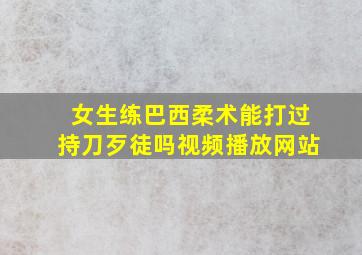 女生练巴西柔术能打过持刀歹徒吗视频播放网站